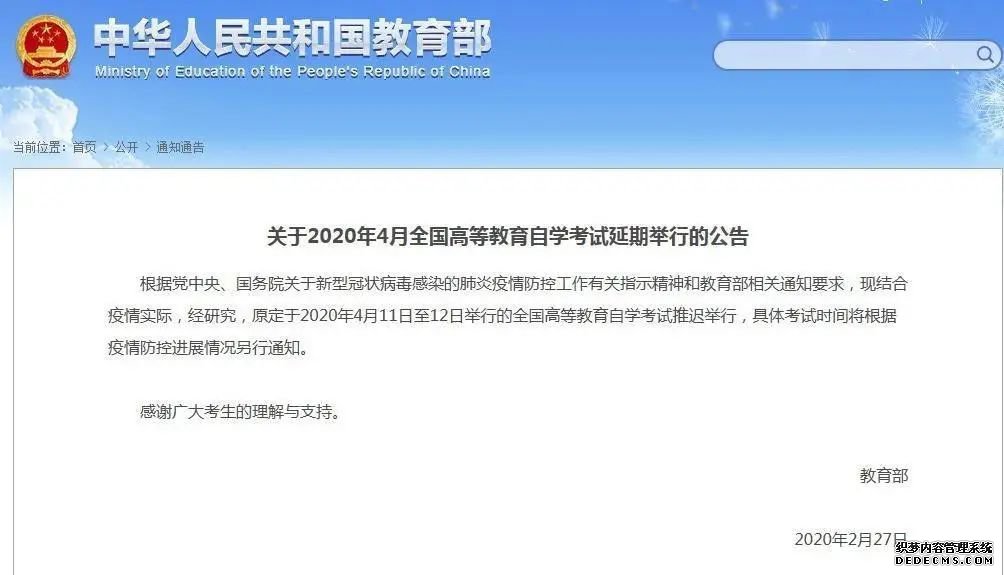 中华人民共和国教育部
Ministry of Education of the People's Republic of China

当前位置：首页 > 公开 > 通知通告

关于2020年4月全国高等教育自学考试延期举行的公告

根据党中央、国务院关于新型冠状病毒感染的肺炎疫情防控工作有关指示精神和教育部相关通知要求，现结合疫情实际，经研究，原定于2020年4月11日至12日举行的全国高等教育自学考试推迟举行，具体考试时间将根据疫情防控进展情况另行通知。

感谢广大考生的理解与支持。

教育部

2020年2月27日

织梦内容管理系统
DEDECMS.COM